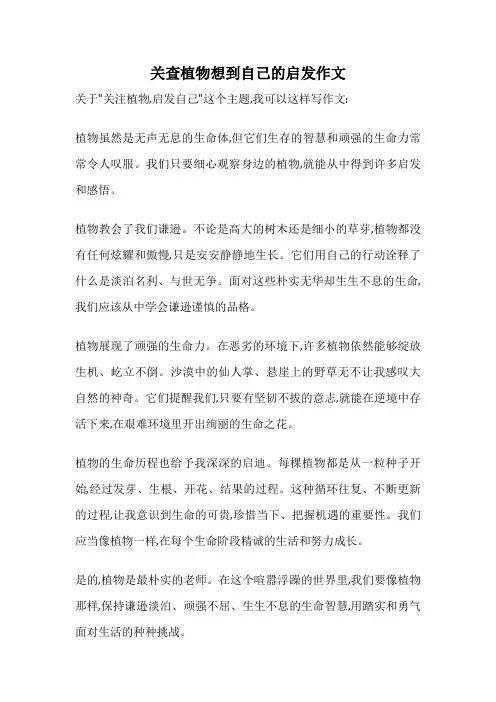 关查植物想到自己的启发作文

关于"关注植物,启发自己"这个主题,我可以这样写作文:

植物虽然是无声无息的生命体,但它们生存的智慧和顽强的生命力常常令人叹服。我们只要细心观察身边的植物,就能从中得到许多启发和感悟。

植物教会了我们谦逊。不论是高大的树木还是细小的草芽,植物都没有任何炫耀和傲慢,只是安安静静地生长。它们用自己的行动诠释了什么是淡泊名利、与世无争。面对这些朴实无华却生生不息的生命,我们应该从中学会谦逊谨慎的品格。

植物展现了顽强的生命力。在恶劣的环境下,许多植物依然能够绽放生机、屹立不倒。沙漠中的仙人掌、悬崖上的野草无不让我感叹大自然的神奇。它们提醒我们,只要有坚韧不拔的意志,就能在逆境中存活下来,在艰难环境里开出绚丽的生命之花。

植物的生命历程也给予我深深的启迪。每棵植物都是从一粒种子开始,经过发芽、生根、开花、结果的过程。这种循环往复、不断更新的过程,让我意识到生命的可贵,珍惜当下、把握机遇的重要性。我们应当像植物一样,在每个生命阶段精诚的生活和努力成长。

是的,植物是最朴实的老师。在这个喧嚣浮躁的世界里,我们要像植物那样,保持谦逊淡泊、顽强不屈、生生不息的生命智慧,用踏实和勇气面对生活的种种挑战。